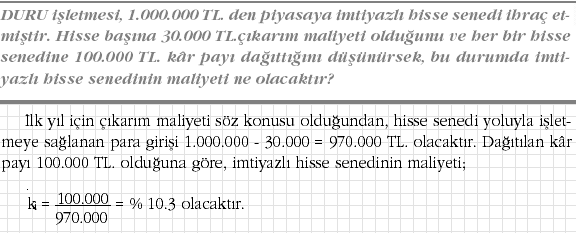 DURU işletmesi, 1.000.000 TL. den piyasaya imtiyazlı hisse senedi ihraç etmiştir. Hisse başına 30.000 TL.çıkarım maliyeti olduğunu ve her bir hisse senedine 100.000 TL. kâr payı dağıttığını düşünürsek, bu durumda imtiyazlı hisse senedinin maliyeti ne olacaktır?

İlk yıl için çıkarım maliyeti söz konusu olduğundan, hisse senedi yoluyla işletmeye sağlanan para girişi 1.000.000 - 30.000 = 970.000 TL. olacaktır. Dağıtılan kâr payı 100.000 TL. olduğuna göre, imtiyazlı hisse senedinin maliyeti;

$k_i = \frac{100.000}{970.000} = \% \ 10.3$ olacaktır.